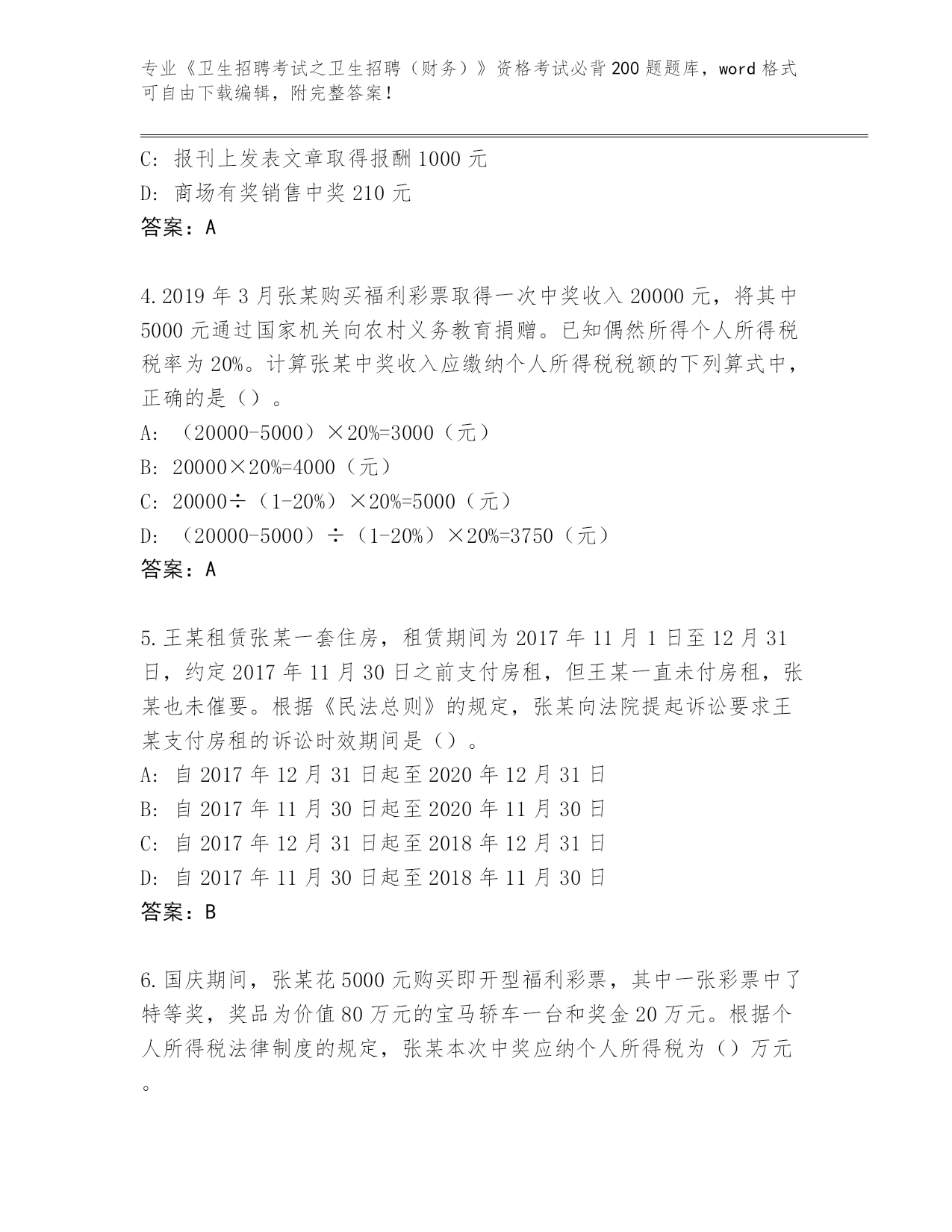 专业《卫生招聘考试之卫生招聘（财务）》资格考试必背200题题库，word格式可自由下载编辑，附完整答案！

C: 报刊上发表文章取得报酬1000元
D: 商场有奖销售中奖210元
答案：A

4.2019年3月张某购买福利彩票取得一次中奖收入20000元，将其中5000元通过国家机关向农村义务教育捐赠。已知偶然所得个人所得税税率为20%。计算张某中奖收入应缴纳个人所得税税额的下列算式中，正确的是（）。
A: （20000-5000）×20%=3000（元）
B: 20000×20%=4000（元）
C: 20000÷（1-20%）×20%=5000（元）
D: （20000-5000）÷（1-20%）×20%=3750（元）
答案：A

5.王某租赁张某一套住房，租赁期间为2017年11月1日至12月31日，约定2017年11月30日之前支付房租，但王某一直未付房租，张某也未催要。根据《民法总则》的规定，张某向法院提起诉讼要求王某支付房租的诉讼时效期间是（）。
A: 自2017年12月31日起至2020年12月31日
B: 自2017年11月30日起至2020年11月30日
C: 自2017年12月31日起至2018年12月31日
D: 自2017年11月30日起至2018年11月30日
答案：B

6.国庆期间，张某花5000元购买即开型福利彩票，其中一张彩票中了特等奖，奖品为价值80万元的宝马轿车一台和奖金20万元。根据个人所得税法律制度的规定，张某本次中奖应纳个人所得税为（）万元。